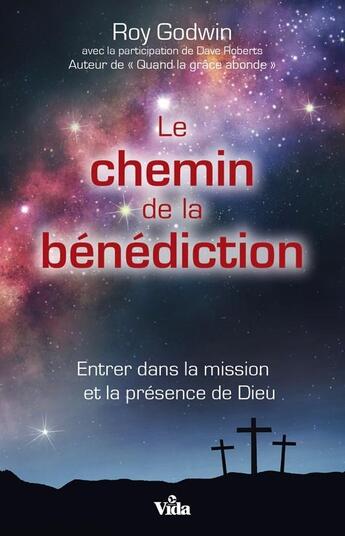 Roy Godwin
avec la participation de Dave Roberts
Auteur de « Quand la grâce abonde »

Le chemin de la bénédiction

Entrer dans la mission et la présence de Dieu

Vida